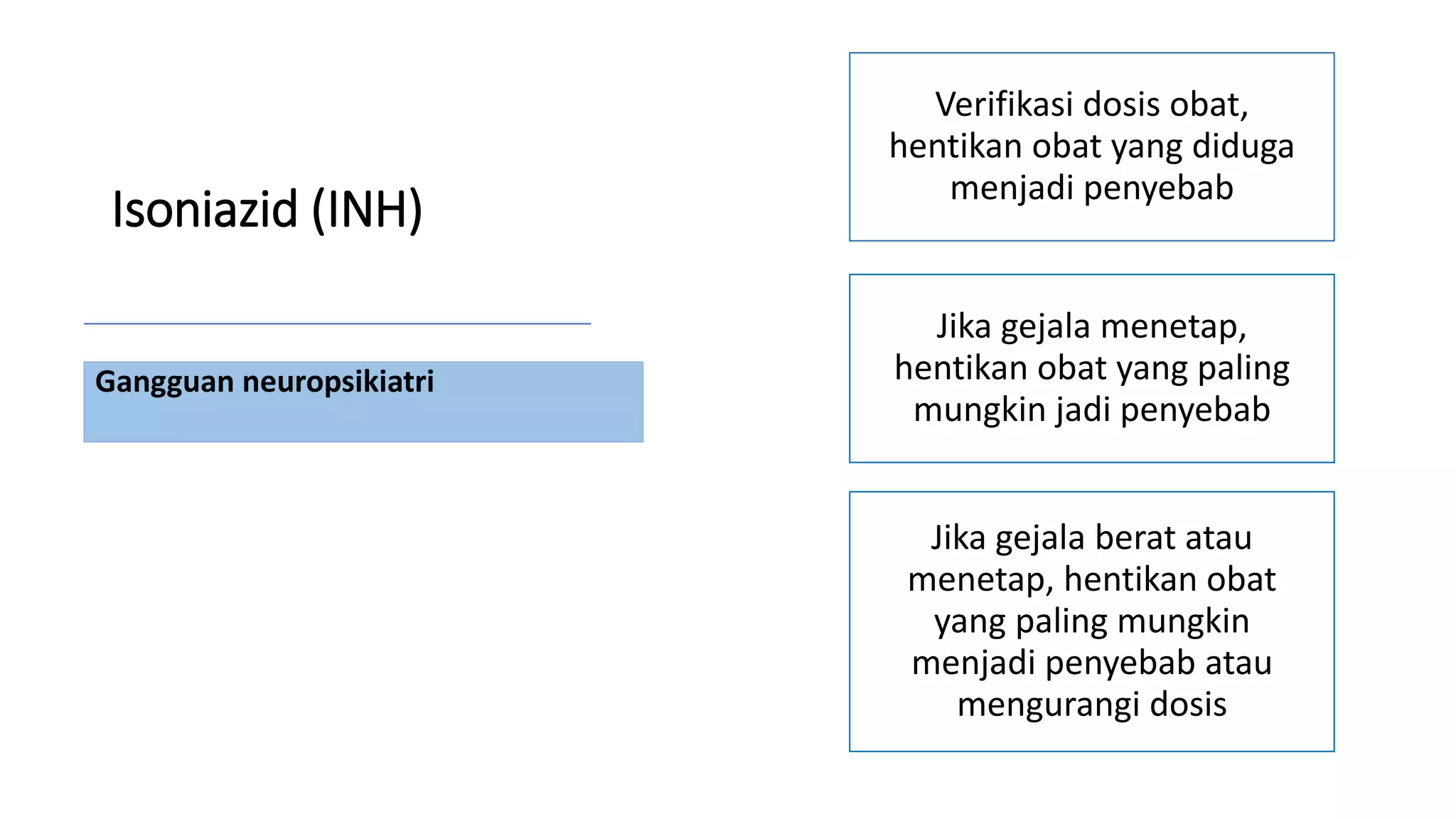 Isoniazid (INH)

Gangguan neuropsikiatri

Verifikasi dosis obat, hentikan obat yang diduga menjadi penyebab

Jika gejala menetap, hentikan obat yang paling mungkin jadi penyebab

Jika gejala berat atau menetap, hentikan obat yang paling mungkin menjadi penyebab atau mengurangi dosis